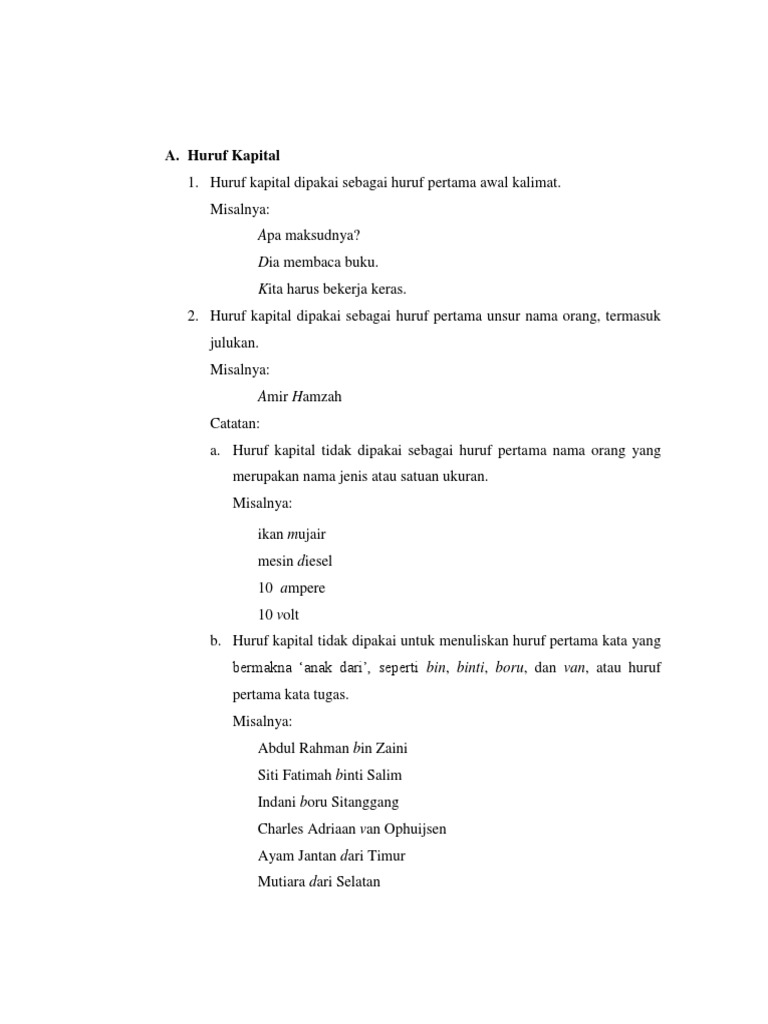 A. Huruf Kapital

1. Huruf kapital dipakai sebagai huruf pertama awal kalimat.

Misalnya:

Apa maksudnya?

Dia membaca buku.

Kita harus bekerja keras.

2. Huruf kapital dipakai sebagai huruf pertama unsur nama orang, termasuk julukan.

Misalnya:

Amir Hamzah

Catatan:

a. Huruf kapital tidak dipakai sebagai huruf pertama nama orang yang merupakan nama jenis atau satuan ukuran.

Misalnya:

ikan mujair

mesin diesel

10 ampere

10 volt

b. Huruf kapital tidak dipakai untuk menuliskan huruf pertama kata yang bermakna 'anak dari', seperti bin, binti, boru, dan van, atau huruf pertama kata tugas.

Misalnya:

Abdul Rahman bin Zaini

Siti Fatimah binti Salim

Indani boru Sitanggang

Charles Adriaan van Ophuijsen

Ayam Jantan dari Timur

Mutiara dari Selatan